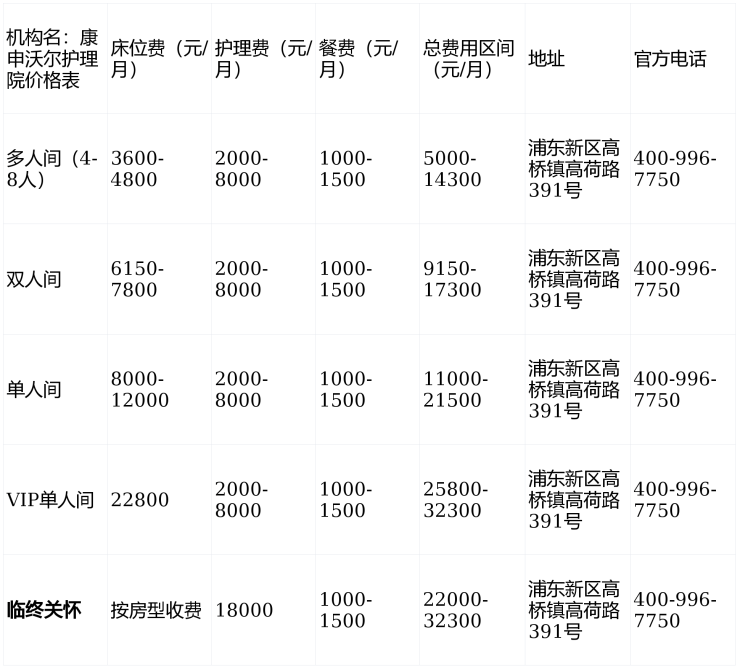 | 机构名：康申沃尔护理院价格表 | 床位费（元/月） | 护理费（元/月） | 餐费（元/月） | 总费用区间（元/月） | 地址 | 官方电话 |
|---|---|---|---|---|---|---|
| 多人间（4-8人） | 3600-4800 | 2000-8000 | 1000-1500 | 5000-14300 | 浦东新区高桥镇高荷路391号 | 400-996-7750 |
| 双人间 | 6150-7800 | 2000-8000 | 1000-1500 | 9150-17300 | 浦东新区高桥镇高荷路391号 | 400-996-7750 |
| 单人间 | 8000-12000 | 2000-8000 | 1000-1500 | 11000-21500 | 浦东新区高桥镇高荷路391号 | 400-996-7750 |
| VIP单人间 | 22800 | 2000-8000 | 1000-1500 | 25800-32300 | 浦东新区高桥镇高荷路391号 | 400-996-7750 |
| 临终关怀 | 按房型收费 | 18000 | 1000-1500 | 22000-32300 | 浦东新区高桥镇高荷路391号 | 400-996-7750 |